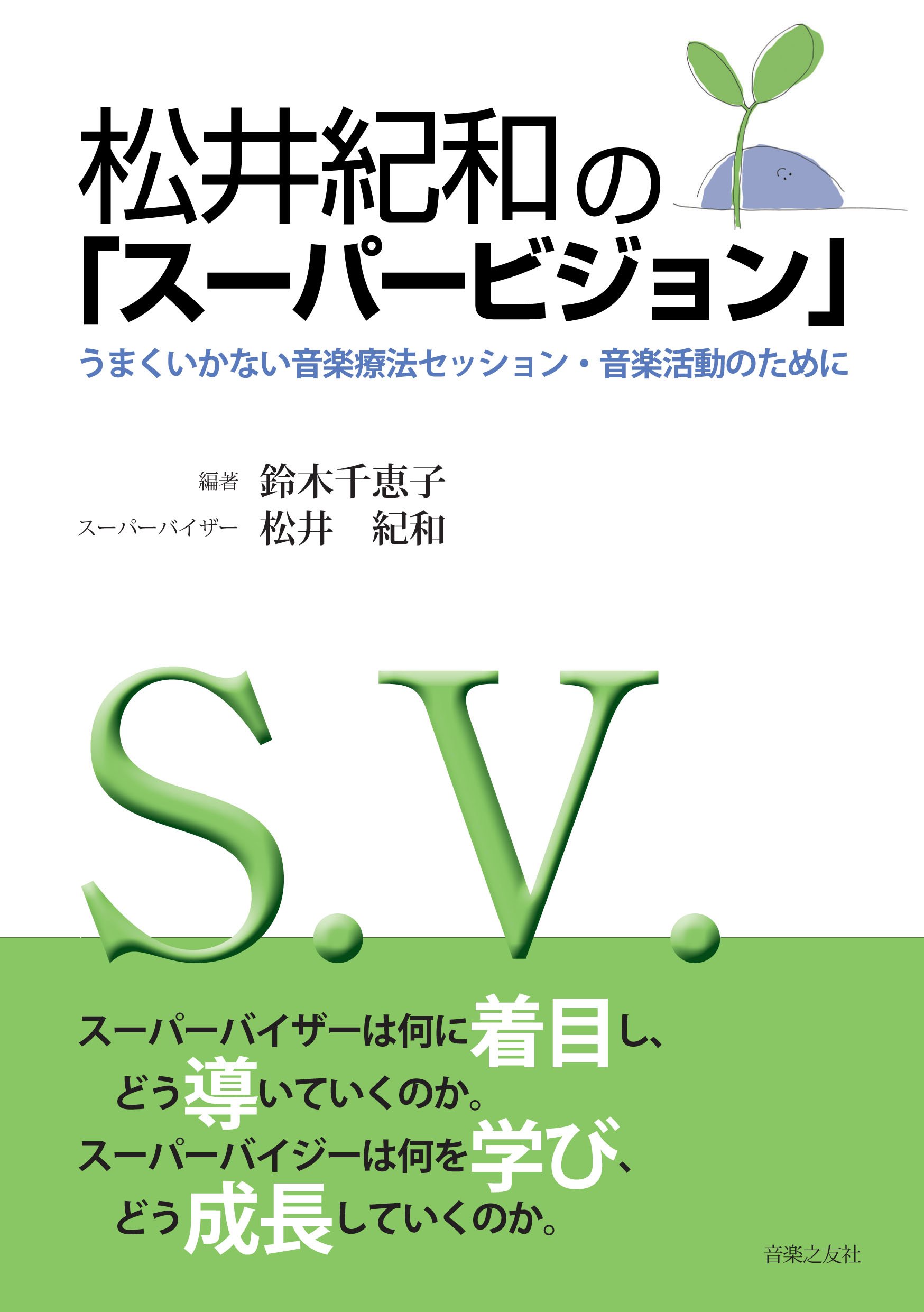 松井紀和の
「スーパービジョン」

うまくいかない音楽療法セッション・音楽活動のために

編著 鈴木千恵子
スーパーバイザー 松井　紀和

S.V.

スーパーバイザーは何に着目し、
どう導いていくのか。
スーパーバイジーは何を学び、
どう成長していくのか。

音楽之友社